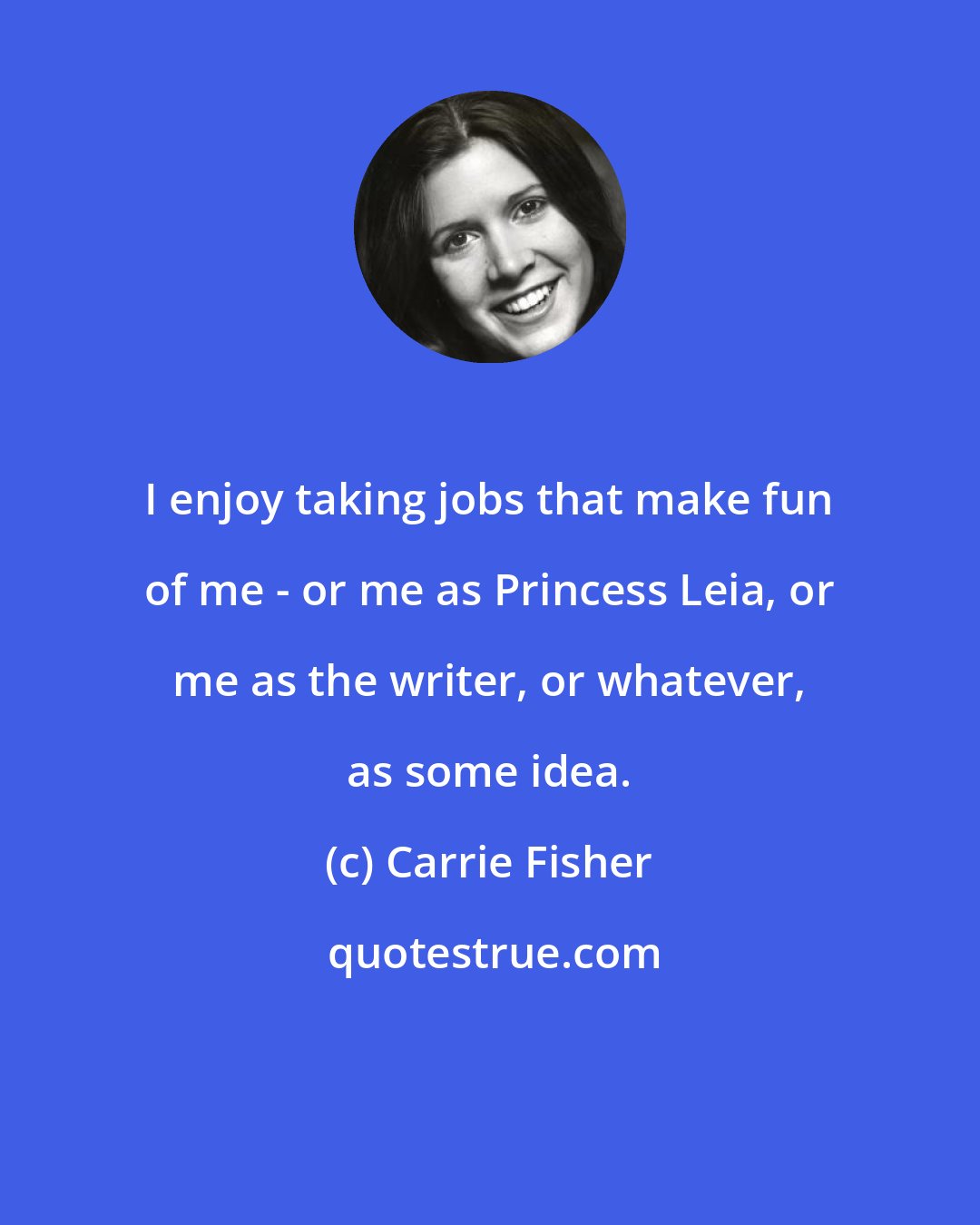 I enjoy taking jobs that make fun of me - or me as Princess Leia, or me as the writer, or whatever, as some idea.

(c) Carrie Fisher

quotestrue.com